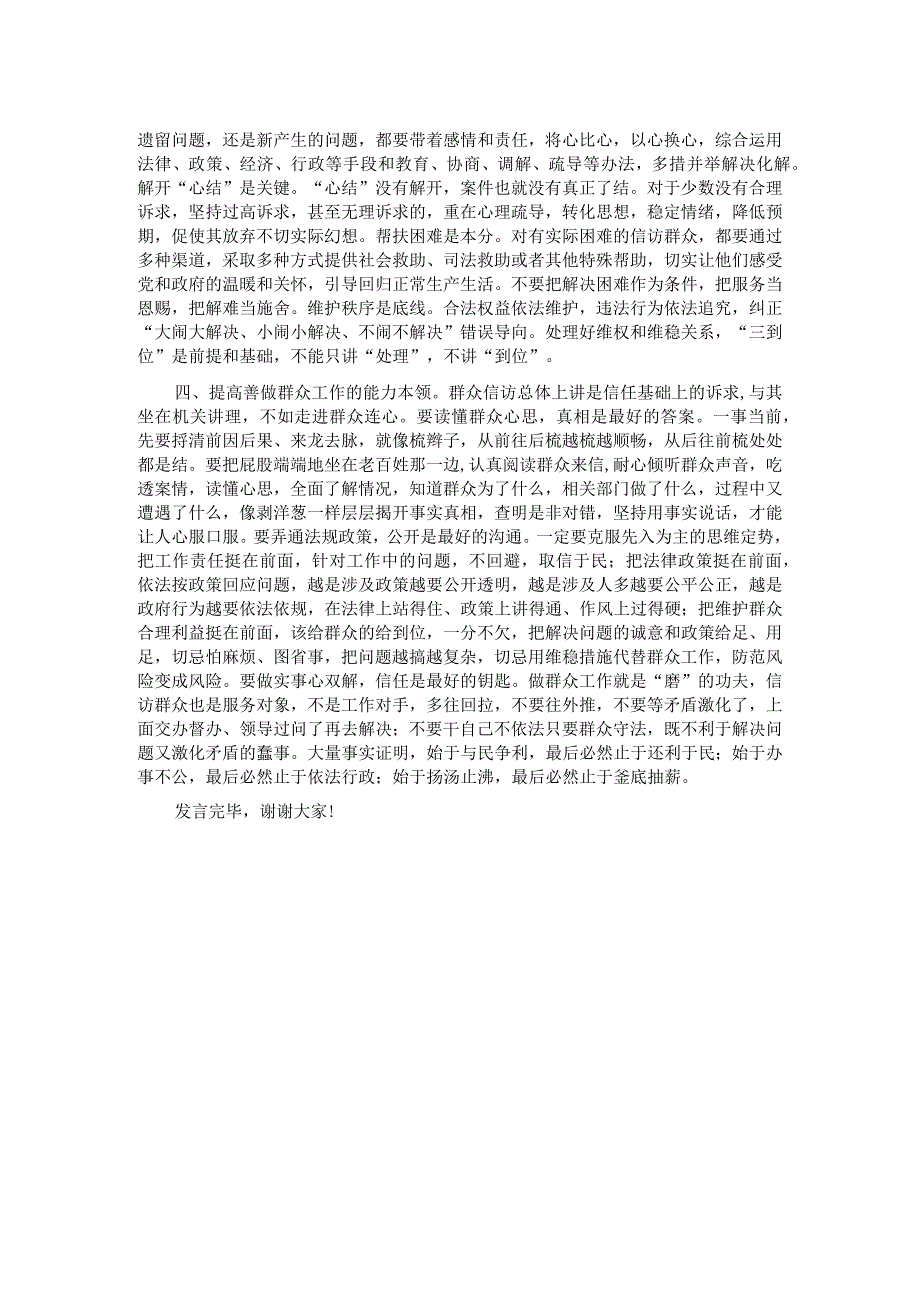 遗留问题，还是新产生的问题，都要带着感情和责任，将心比心，以心换心，综合运用法律、政策、经济、行政等手段和教育、协商、调解、疏导等办法，多措并举解决化解。解开“心结”是关键。“心结”没有解开，案件也就没有真正了结。对于少数没有合理诉求，坚持过高诉求，甚至无理诉求的，重在心理疏导，转化思想，稳定情绪，降低预期，促使其放弃不切实际幻想。帮扶困难是本分。对有实际困难的信访群众，都要通过多种渠道，采取多种方式提供社会救助、司法救助或者其他特殊帮助，切实让他们感受党和政府的温暖和关怀，引导回归正常生产生活。不要把解决困难作为条件，把服务当恩赐，把解难当施舍。维护秩序是底线。合法权益依法维护，违法行为依法追究，纠正“大闹大解决、小闹小解决、不闹不解决”错误导向。处理好维权和维稳关系，“三到位”是前提和基础，不能只讲“处理”，不讲“到位”。

四、提高善做群众工作的能力本领。群众信访总体上讲是信任基础上的诉求，与其坐在机关讲理，不如走进群众连心。要读懂群众心思，真相是最好的答案。一事当前，先要捋清前因后果、来龙去脉，就像梳辫子，从前往后梳越梳越顺畅，从后往前梳处处都是结。要把屁股端端地坐在老百姓那一边，认真阅读群众来信，耐心倾听群众声音，吃透案情，读懂心思，全面了解情况，知道群众为了什么，相关部门做了什么，过程中又遭遇了什么，像剥洋葱一样层层揭开事实真相，查明是非对错，坚持用事实说话，才能让人心服口服。要弄通法规政策，公开是最好的沟通。一定要克服先入为主的思维定势，把工作责任挺在前面，针对工作中的问题，不回避，取信于民；把法律政策挺在前面，依法按政策回应问题，越是涉及政策越要公开透明，越是涉及人多越要公平公正，越是政府行为越要依法依规，在法律上站得住、政策上讲得通、作风上过得硬；把维护群众合理利益挺在前面，该给群众的给到位，一分不欠，把解决问题的诚意和政策给足、用足，切忌怕麻烦、图省事，把问题越搞越复杂，切忌用维稳措施代替群众工作，防范风险变成风险。要做实事心双解，信任是最好的钥匙。做群众工作就是“磨”的功夫，信访群众也是服务对象，不是工作对手，多往回拉，不要往外推，不要等矛盾激化了，上面交办督办、领导过问了再去解决；不要干自己不依法只要群众守法，既不利于解决问题又激化矛盾的蠢事。大量事实证明，始于与民争利，最后必然止于还利于民；始于办事不公，最后必然止于依法行政；始于扬汤止沸，最后必然止于釜底抽薪。

发言完毕，谢谢大家！